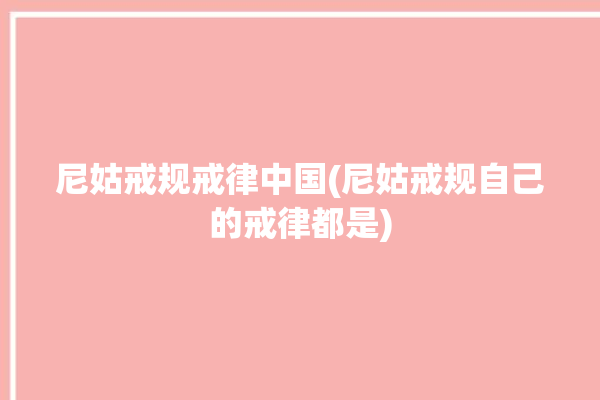 尼姑戒规戒律中国(尼姑戒规自己的戒律都是)